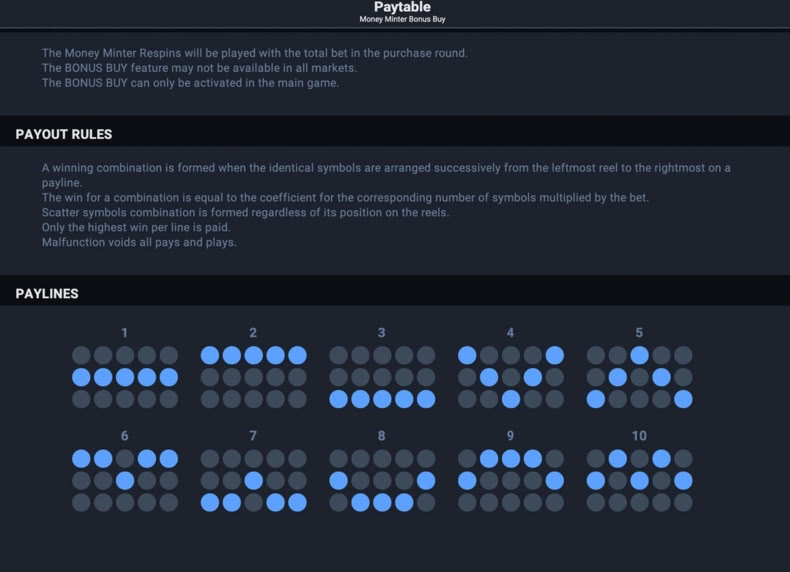 Paytable
Money Minter Bonus Buy

The Money Minter Respins will be played with the total bet in the purchase round.
The BONUS BUY feature may not be available in all markets.
The BONUS BUY can only be activated in the main game.

PAYOUT RULES

A winning combination is formed when the identical symbols are arranged successively from the leftmost reel to the rightmost on a payline.
The win for a combination is equal to the coefficient for the corresponding number of symbols multiplied by the bet.
Scatter symbols combination is formed regardless of its position on the reels.
Only the highest win per line is paid.
Malfunction voids all pays and plays.

PAYLINES

1 2 3 4 5

6 7 8 9 10